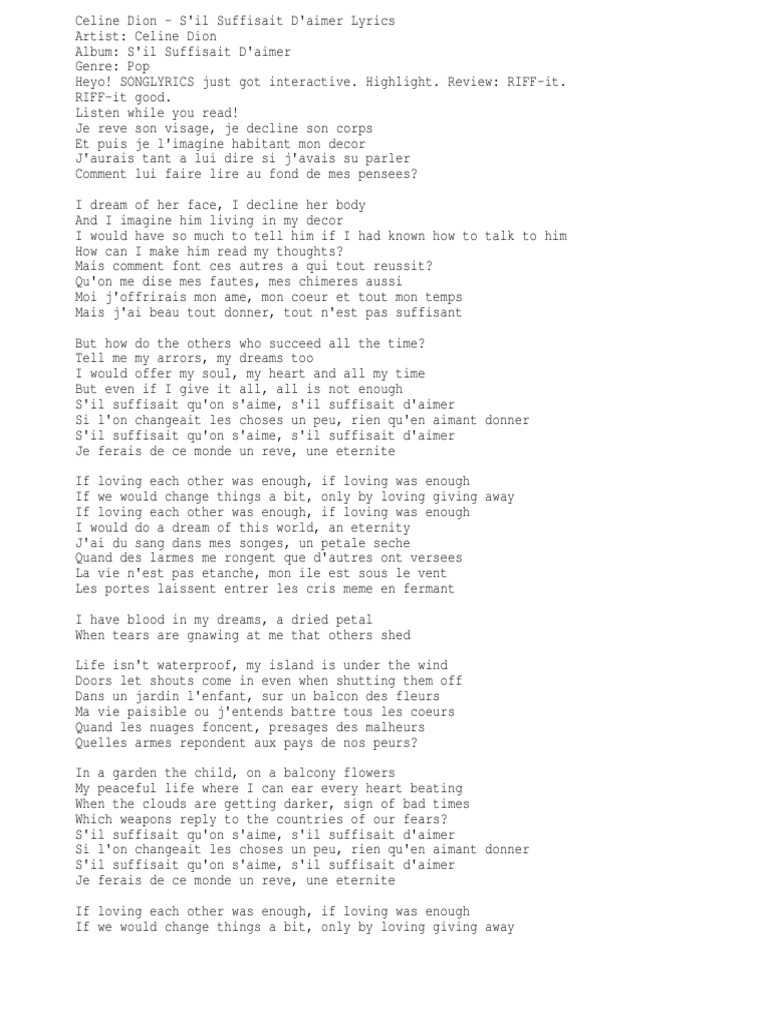 Celine Dion - S'il Suffisait D'aimer Lyrics
Artist: Celine Dion
Album: S'il Suffisait D'aimer
Genre: Pop
Heyo! SONGLYRICS just got interactive. Highlight. Review: RIFF-it. RIFF-it good.
Listen while you read!
Je reve son visage, je decline son corps
Et puis je l'imagine habitant mon decor
J'aurais tant a lui dire si j'avais su parler
Comment lui faire lire au fond de mes pensees?

I dream of her face, I decline her body
And I imagine him living in my decor
I would have so much to tell him if I had known how to talk to him
How can I make him read my thoughts?
Mais comment font ces autres a qui tout reussit?
Qu'on me dise mes fautes, mes chimeres aussi
Moi j'offrirais mon ame, mon coeur et tout mon temps
Mais j'ai beau tout donner, tout n'est pas suffisant

But how do the others who succeed all the time?
Tell me my arrors, my dreams too
I would offer my soul, my heart and all my time
But even if I give it all, all is not enough
S'il suffisait qu'on s'aime, s'il suffisait d'aimer
Si l'on changeait les choses un peu, rien qu'en aimant donner
S'il suffisait qu'on s'aime, s'il suffisait d'aimer
Je ferais de ce monde un reve, une eternite

If loving each other was enough, if loving was enough
If we would change things a bit, only by loving giving away
If loving each other was enough, if loving was enough
I would do a dream of this world, an eternity
J'ai du sang dans mes songes, un petale seche
Quand des larmes me rongent que d'autres ont versees
La vie n'est pas etanche, mon ile est sous le vent
Les portes laissent entrer les cris meme en fermant

I have blood in my dreams, a dried petal
When tears are gnawing at me that others shed

Life isn't waterproof, my island is under the wind
Doors let shouts come in even when shutting them off
Dans un jardin l'enfant, sur un balcon des fleurs
Ma vie paisible ou j'entends battre tous les coeurs
Quand les nuages foncent, presages des malheurs
Quelles armes repondent aux pays de nos peurs?

In a garden the child, on a balcony flowers
My peaceful life where I can ear every heart beating
When the clouds are getting darker, sign of bad times
Which weapons reply to the countries of our fears?
S'il suffisait qu'on s'aime, s'il suffisait d'aimer
Si l'on changeait les choses un peu, rien qu'en aimant donner
S'il suffisait qu'on s'aime, s'il suffisait d'aimer
Je ferais de ce monde un reve, une eternite

If loving each other was enough, if loving was enough
If we would change things a bit, only by loving giving away